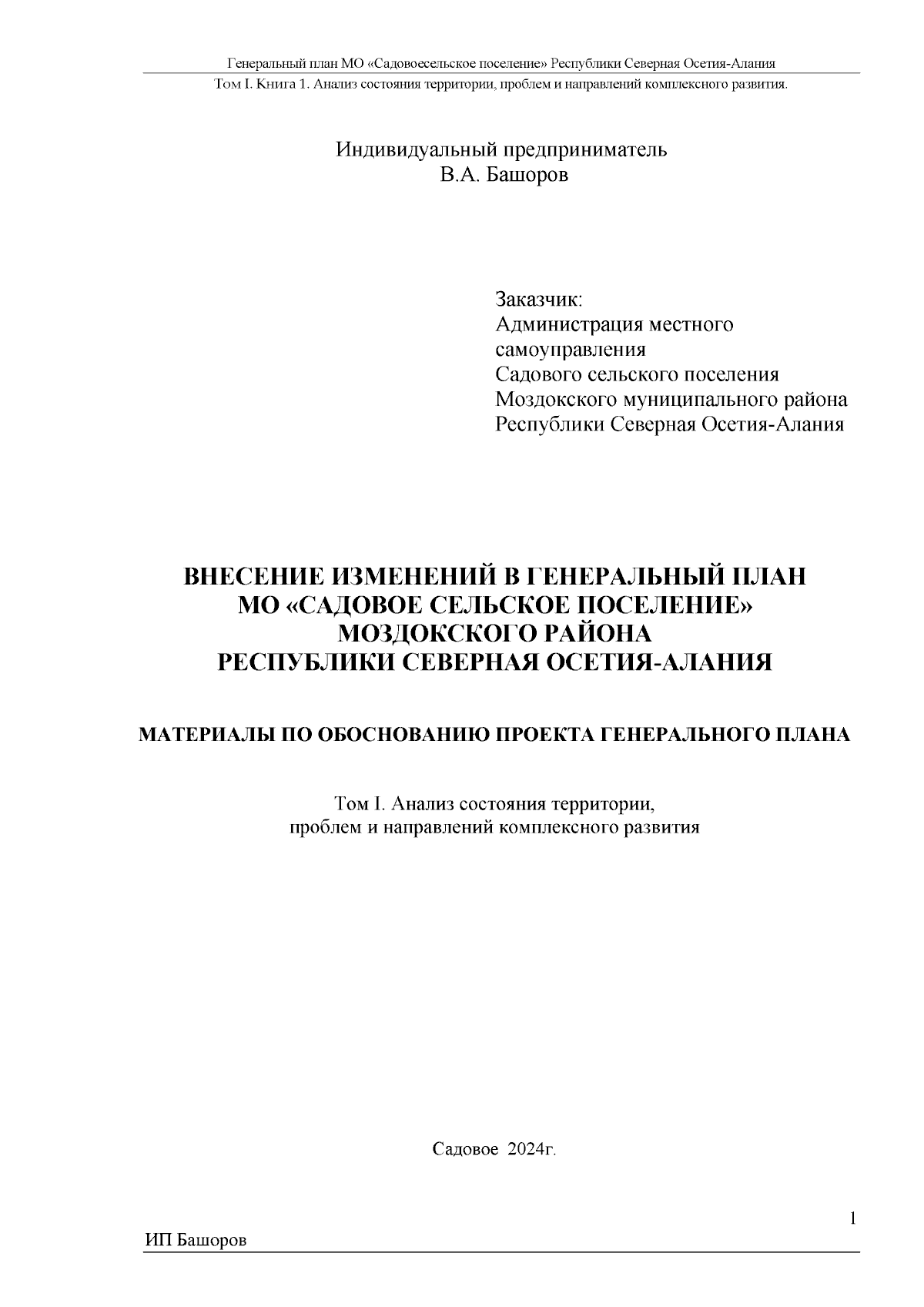 Генеральный план МО «Садовоесельское поселение» Республики Северная Осетия-Алания
Том I. Книга 1. Анализ состояния территории, проблем и направлений комплексного развития.

Индивидуальный предприниматель
В.А. Башоров

Заказчик:
Администрация местного самоуправления
Садового сельского поселения
Моздокского муниципального района
Республики Северная Осетия-Алания

ВНЕСЕНИЕ ИЗМЕНЕНИЙ В ГЕНЕРАЛЬНЫЙ ПЛАН
МО «САДОВОЕ СЕЛЬСКОЕ ПОСЕЛЕНИЕ»
МОЗДОКСКОГО РАЙОНА
РЕСПУБЛИКИ СЕВЕРНАЯ ОСЕТИЯ-АЛАНИЯ

МАТЕРИАЛЫ ПО ОБОСНОВАНИЮ ПРОЕКТА ГЕНЕРАЛЬНОГО ПЛАНА

Том I. Анализ состояния территории,
проблем и направлений комплексного развития

Садовое 2024г.

1

ИП Башоров